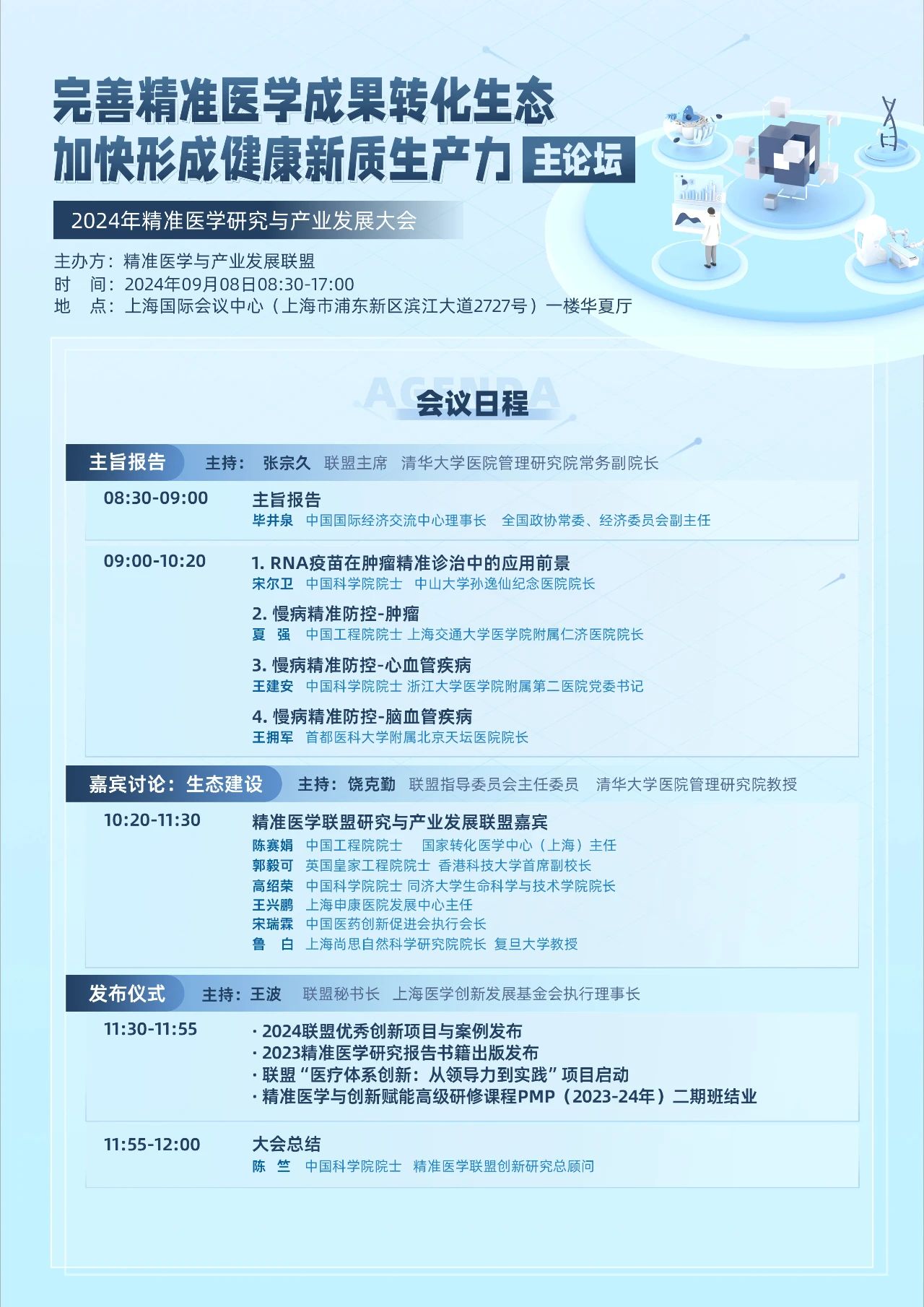 完善精准医学成果转化生态
加快形成健康新质生产力 主论坛

2024年精准医学研究与产业发展大会

主办方：精准医学与产业发展联盟
时　间：2024年09月08日08:30-17:00
地　点：上海国际会议中心（上海市浦东新区滨江大道2727号）一楼华夏厅

AGENDA
会议日程

主旨报告　主持：张宗久　联盟主席　清华大学医院管理研究院常务副院长

08:30-09:00　主旨报告
毕井泉　中国国际经济交流中心理事长　全国政协常委、经济委员会副主任

09:00-10:20　1. RNA疫苗在肿瘤精准诊治中的应用前景
宋尔卫　中国科学院院士　中山大学孙逸仙纪念医院院长
2. 慢病精准防控-肿瘤
夏　强　中国工程院院士 上海交通大学医学院附属仁济医院院长
3. 慢病精准防控-心血管疾病
王建安　中国科学院院士 浙江大学医学院附属第二医院党委书记
4. 慢病精准防控-脑血管疾病
王拥军　首都医科大学附属北京天坛医院院长

嘉宾讨论：生态建设　主持：饶克勤　联盟指导委员会主任委员　清华大学医院管理研究院教授

10:20-11:30　精准医学联盟研究与产业发展联盟嘉宾
陈赛娟　中国工程院院士　国家转化医学中心（上海）主任
郭毅可　英国皇家工程院院士　香港科技大学首席副校长
高绍荣　中国科学院院士 同济大学生命科学与技术学院院长
王兴鹏　上海申康医院发展中心主任
宋瑞霖　中国医药创新促进会执行会长
鲁　白　上海尚思自然科学研究院院长　复旦大学教授

发布仪式　主持：王波　联盟秘书长　上海医学创新发展基金会执行理事长

11:30-11:55　· 2024联盟优秀创新项目与案例发布
· 2023精准医学研究报告书籍出版发布
· 联盟“医疗体系创新：从领导力到实践”项目启动
· 精准医学与创新赋能高级研修课程PMP（2023-24年）二期班结业

11:55-12:00　大会总结
陈　竺　中国科学院院士　精准医学联盟创新研究总顾问